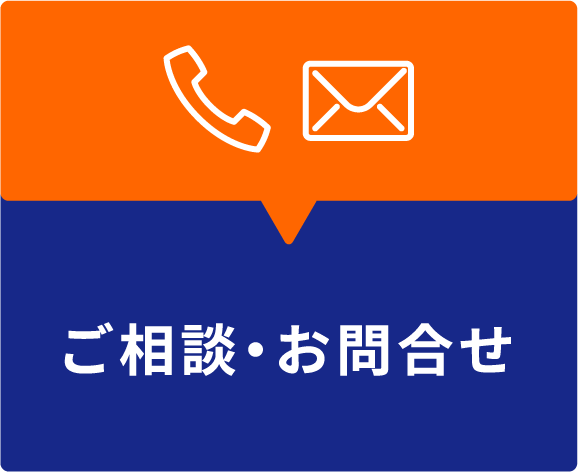 ご相談・お問合せ